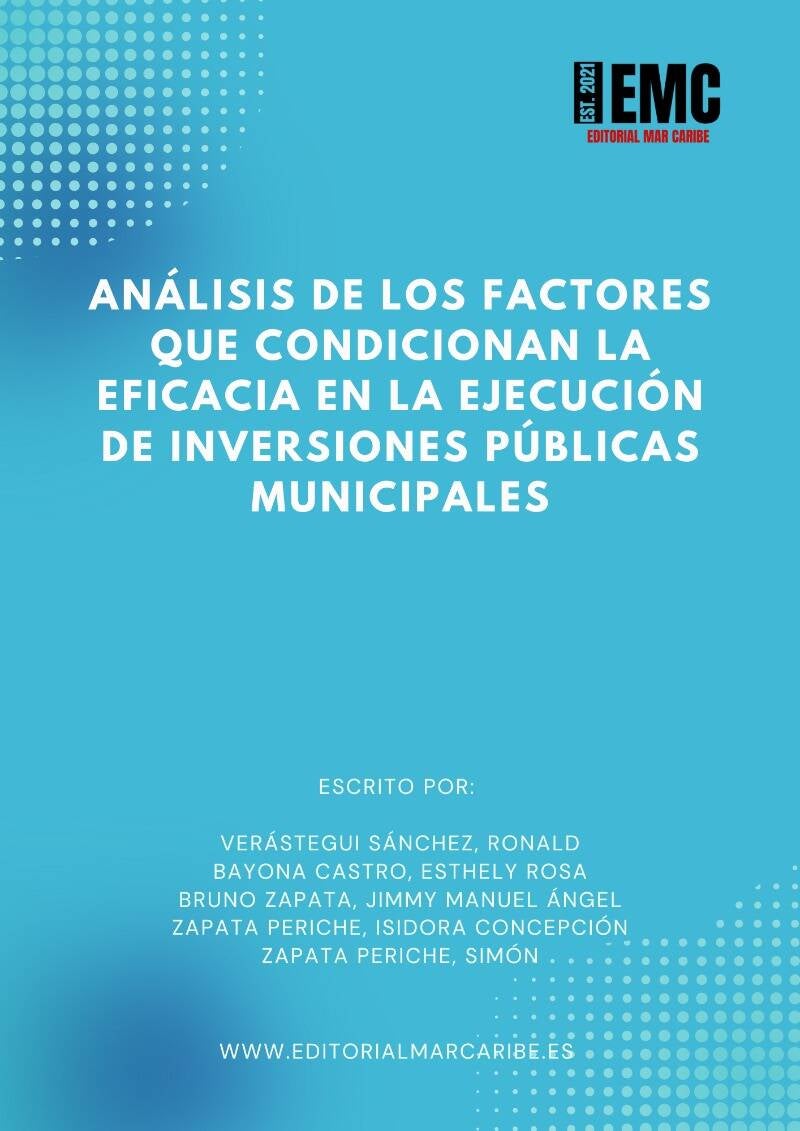 EST. 2021 EMC
EDITORIAL MAR CARIBE

ANÁLISIS DE LOS FACTORES QUE CONDICIONAN LA EFICACIA EN LA EJECUCIÓN DE INVERSIONES PÚBLICAS MUNICIPALES

ESCRITO POR:

VERÁSTEGUI SÁNCHEZ, RONALD
BAYONA CASTRO, ESTHELY ROSA
BRUNO ZAPATA, JIMMY MANUEL ÁNGEL
ZAPATA PERICHE, ISIDORA CONCEPCIÓN
ZAPATA PERICHE, SIMÓN

WWW.EDITORIALMARCARIBE.ES